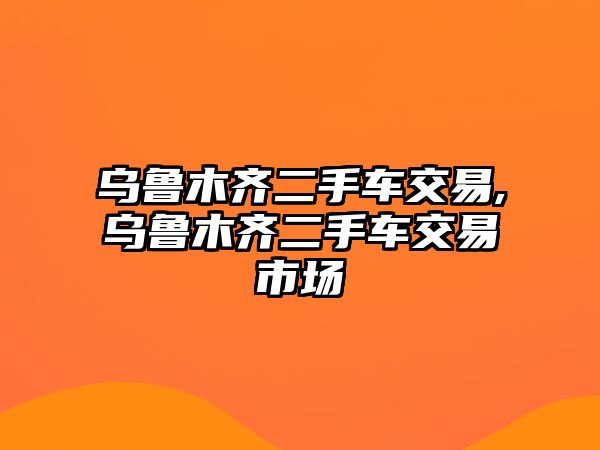 乌鲁木齐二手车交易,乌鲁木齐二手车交易市场